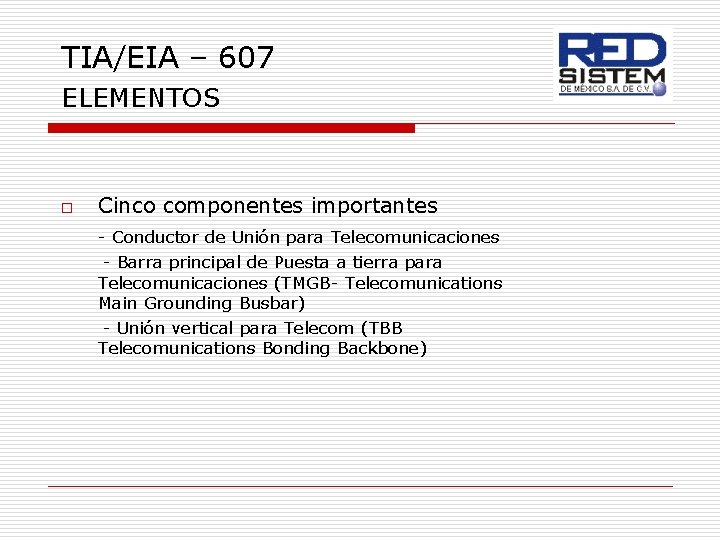 TIA/EIA – 607
ELEMENTOS

RED SISTEM
DE MÉXICO S.A. DE C.V.

Cinco componentes importantes

- Conductor de Unión para Telecomunicaciones

- Barra principal de Puesta a tierra para Telecomunicaciones (TMGB- Telecomunications Main Grounding Busbar)

- Unión vertical para Telecom (TBB Telecomunications Bonding Backbone)